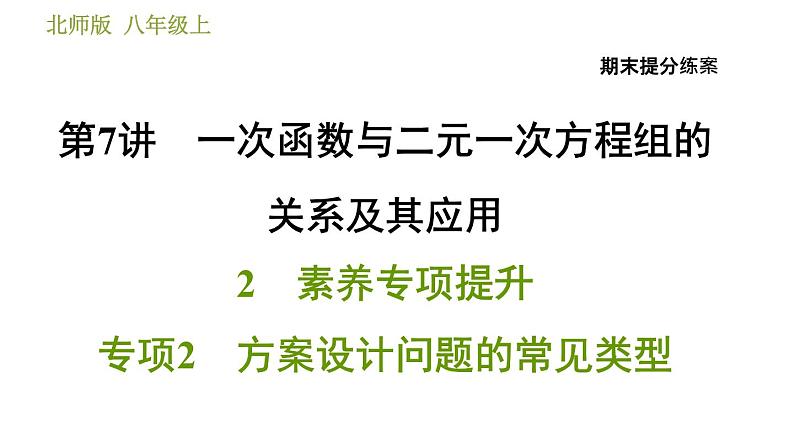 北师版 八年级上

期末提分练案

第7讲 一次函数与二元一次方程组的关系及其应用

2 素养专项提升

专项2 方案设计问题的常见类型